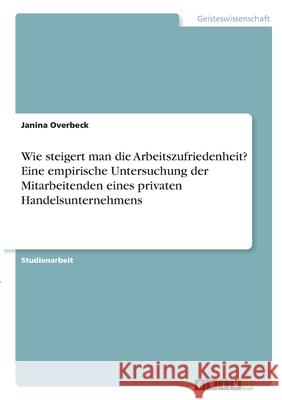 Geisteswissenschaft

Janina Overbeck

Wie steigert man die Arbeitszufriedenheit? Eine empirische Untersuchung der Mitarbeitenden eines privaten Handelsunternehmens

Studienarbeit

Kraina Książek